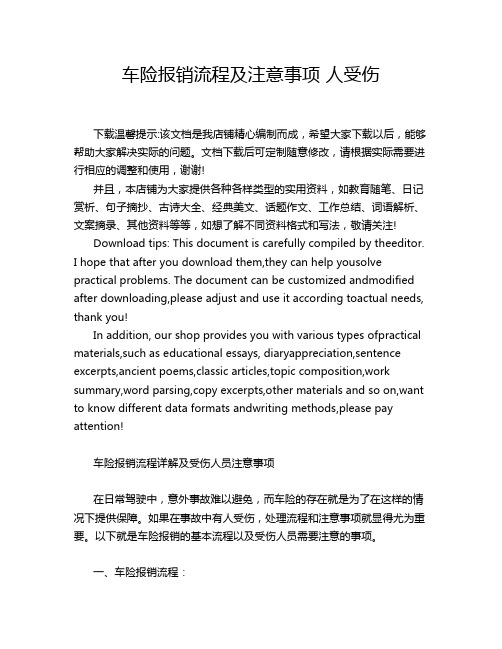 车险报销流程及注意事项 人受伤

下载温馨提示:该文档是我店铺精心编制而成，希望大家下载以后，能够帮助大家解决实际的问题。文档下载后可定制随意修改，请根据实际需要进行相应的调整和使用，谢谢!

并且，本店铺为大家提供各种各样类型的实用资料，如教育随笔、日记赏析、句子摘抄、古诗大全、经典美文、话题作文、工作总结、词语解析、文案摘录、其他资料等等，如想了解不同资料格式和写法，敬请关注!

Download tips: This document is carefully compiled by theeditor. I hope that after you download them,they can help yousolve practical problems. The document can be customized andmodified after downloading,please adjust and use it according toactual needs, thank you!

In addition, our shop provides you with various types ofpractical materials,such as educational essays, diaryappreciation,sentence excerpts,ancient poems,classic articles,topic composition,work summary,word parsing,copy excerpts,other materials and so on,want to know different data formats andwriting methods,please pay attention!

车险报销流程详解及受伤人员注意事项

在日常驾驶中，意外事故难以避免，而车险的存在就是为了在这样的情况下提供保障。如果在事故中有人受伤，处理流程和注意事项就显得尤为重要。以下就是车险报销的基本流程以及受伤人员需要注意的事项。

一、车险报销流程：